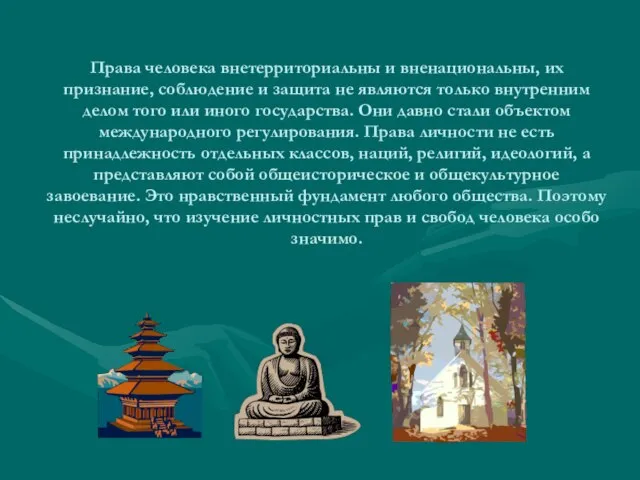 Права человека внетерриториальны и вненациональны, их признание, соблюдение и защита не являются только внутренним делом того или иного государства. Они давно стали объектом международного регулирования. Права личности не есть принадлежность отдельных классов, наций, религий, идеологий, а представляют собой общеисторическое и общекультурное завоевание. Это нравственный фундамент любого общества. Поэтому неслучайно, что изучение личностных прав и свобод человека особо значимо.